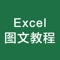 Excel
图文教程